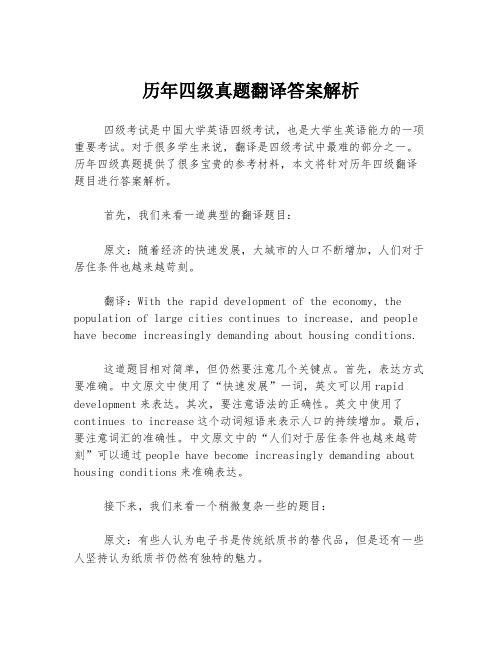 历年四级真题翻译答案解析

四级考试是中国大学英语四级考试，也是大学生英语能力的一项重要考试。对于很多学生来说，翻译是四级考试中最难的部分之一。历年四级真题提供了很多宝贵的参考材料，本文将针对历年四级翻译题目进行答案解析。

首先，我们来看一道典型的翻译题目：

原文：随着经济的快速发展，大城市的人口不断增加，人们对于居住条件也越来越苛刻。

翻译：With the rapid development of the economy, the population of large cities continues to increase, and people have become increasingly demanding about housing conditions.

这道题目相对简单，但仍然要注意几个关键点。首先，表达方式要准确。中文原文中使用了“快速发展”一词，英文可以用rapid development来表达。其次，要注意语法的正确性。英文中使用了continues to increase这个动词短语来表示人口的持续增加。最后，要注意词汇的准确性。中文原文中的“人们对于居住条件也越来越苛刻”可以通过people have become increasingly demanding about housing conditions来准确表达。

接下来，我们来看一个稍微复杂一些的题目：

原文：有些人认为电子书是传统纸质书的替代品，但是还有一些人坚持认为纸质书仍然有独特的魅力。